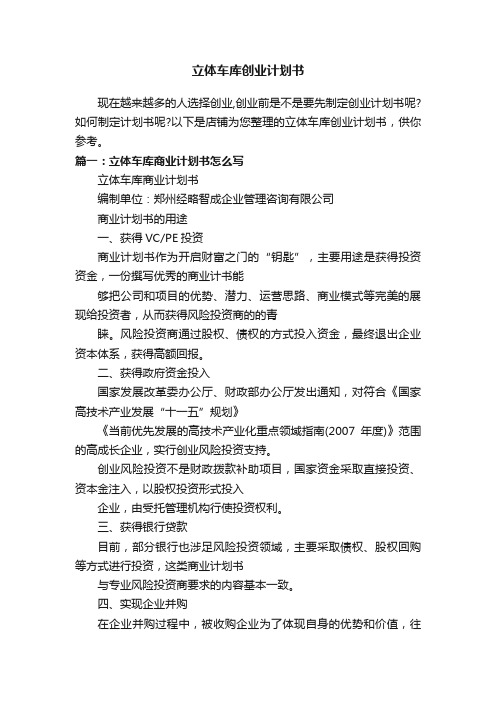 立体车库创业计划书

现在越来越多的人选择创业,创业前是不是要先制定创业计划书呢?如何制定计划书呢?以下是店铺为您整理的立体车库创业计划书，供你参考。

篇一：立体车库商业计划书怎么写

立体车库商业计划书

编制单位：郑州经略智成企业管理咨询有限公司

商业计划书的用途

一、获得 VC/PE 投资

商业计划书作为开启财富之门的“钥匙”，主要用途是获得投资资金，一份撰写优秀的商业计书能

够把公司和项目的优势、潜力、运营思路、商业模式等完美的展现给投资者，从而获得风险投资商的的青

睐。风险投资商通过股权、债权的方式投入资金，最终退出企业资本体系，获得高额回报。

二、获得政府资金投入

国家发展改革委办公厅、财政部办公厅发出通知，对符合《国家高技术产业发展“十一五”规划》

《当前优先发展的高技术产业化重点领域指南(2007 年度)》范围的高成长企业，实行创业风险投资支持。

创业风险投资不是财政拨款补助项目，国家资金采取直接投资、资本金注入，以股权投资形式投入

企业，由受托管理机构行使投资权利。

三、获得银行贷款

目前，部分银行也涉足风险投资领域，主要采取债权、股权回购等方式进行投资，这类商业计划书

与专业风险投资商要求的内容基本一致。

四、实现企业并购

在企业并购过程中，被收购企业为了体现自身的优势和价值，往